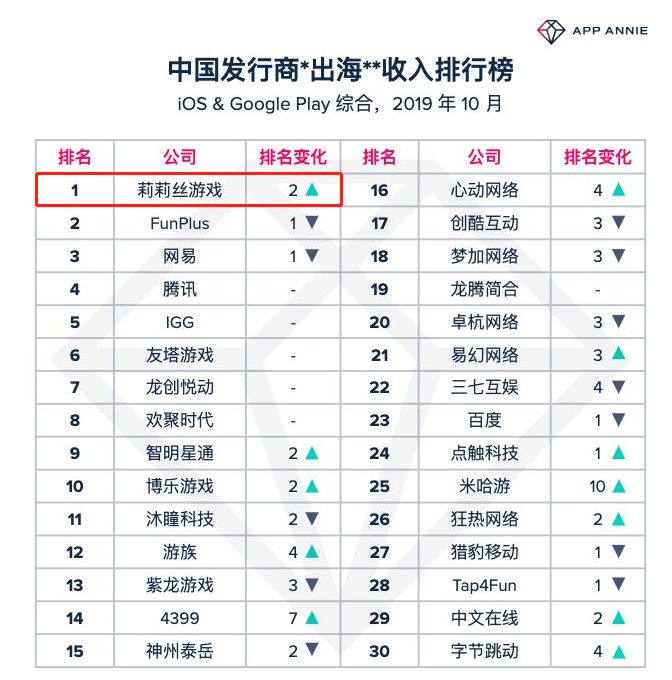 APP ANNIE

中国发行商*出海**收入排行榜
iOS & Google Play 综合，2019 年 10 月

| 排名 | 公司 | 排名变化 | 排名 | 公司 | 排名变化 |
|---|---|---|---|---|---|
| 1 | 莉莉丝游戏 | 2 ▲ | 16 | 心动网络 | 4 ▲ |
| 2 | FunPlus | 1 ▼ | 17 | 创酷互动 | 3 ▼ |
| 3 | 网易 | 1 ▼ | 18 | 梦加网络 | 3 ▼ |
| 4 | 腾讯 | - | 19 | 龙腾简合 | - |
| 5 | IGG | - | 20 | 卓杭网络 | 3 ▼ |
| 6 | 友塔游戏 | - | 21 | 易幻网络 | 3 ▲ |
| 7 | 龙创悦动 | - | 22 | 三七互娱 | 4 ▼ |
| 8 | 欢聚时代 | - | 23 | 百度 | 1 ▼ |
| 9 | 智明星通 | 2 ▲ | 24 | 点触科技 | 1 ▲ |
| 10 | 博乐游戏 | 2 ▲ | 25 | 米哈游 | 10 ▲ |
| 11 | 沐瞳科技 | 2 ▼ | 26 | 狂热网络 | 2 ▲ |
| 12 | 游族 | 4 ▲ | 27 | 猎豹移动 | 1 ▼ |
| 13 | 紫龙游戏 | 3 ▼ | 28 | Tap4Fun | 1 ▼ |
| 14 | 4399 | 7 ▲ | 29 | 中文在线 | 2 ▲ |
| 15 | 神州泰岳 | 2 ▼ | 30 | 字节跳动 | 4 ▲ |